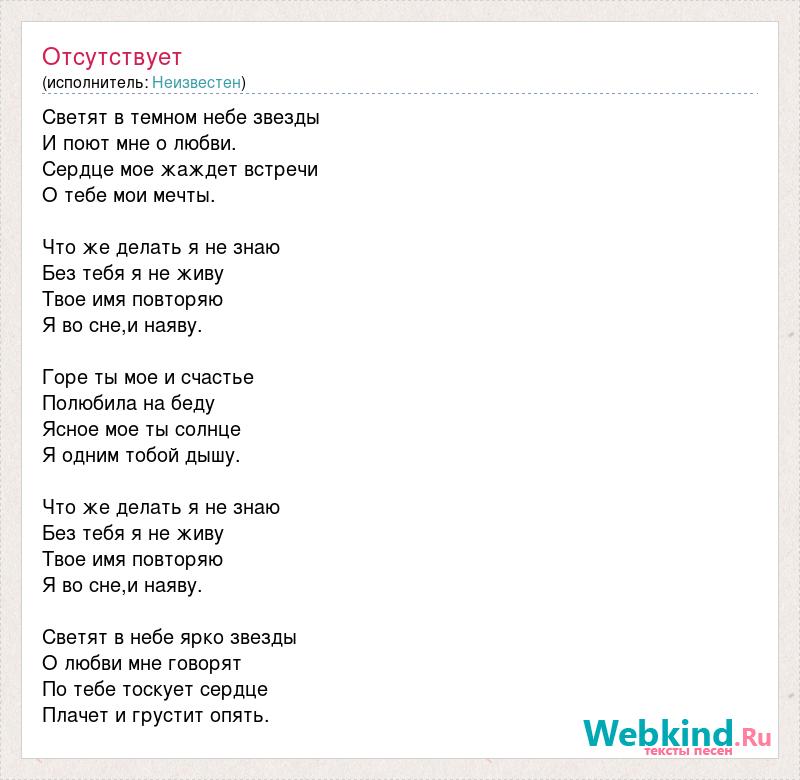 Отсутствует
(исполнитель: Неизвестен)

Светят в темном небе звезды
И поют мне о любви.
Сердце мое жаждет встречи
О тебе мои мечты.

Что же делать я не знаю
Без тебя я не живу
Твое имя повторяю
Я во сне,и наяву.

Горе ты мое и счастье
Полюбила на беду
Ясное мое ты солнце
Я одним тобой дышу.

Что же делать я не знаю
Без тебя я не живу
Твое имя повторяю
Я во сне,и наяву.

Светят в небе ярко звезды
О любви мне говорят
По тебе тоскует сердце
Плачет и грустит опять.

Webkind.Ru
тексты песен